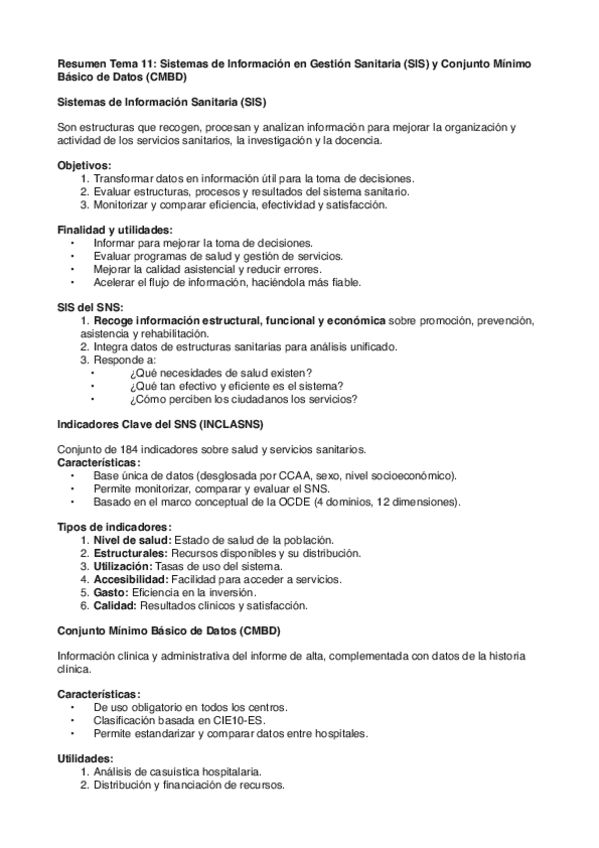 Resumen Tema 11: Sistemas de Información en Gestión Sanitaria (SIS) y Conjunto Mínimo Básico de Datos (CMBD)

Sistemas de Información Sanitaria (SIS)

Son estructuras que recogen, procesan y analizan información para mejorar la organización y actividad de los servicios sanitarios, la investigación y la docencia.

Objetivos:
1. Transformar datos en información útil para la toma de decisiones.
2. Evaluar estructuras, procesos y resultados del sistema sanitario.
3. Monitorizar y comparar eficiencia, efectividad y satisfacción.

Finalidad y utilidades:
• Informar para mejorar la toma de decisiones.
• Evaluar programas de salud y gestión de servicios.
• Mejorar la calidad asistencial y reducir errores.
• Acelerar el flujo de información, haciéndola más fiable.

SIS del SNS:
1. Recoge información estructural, funcional y económica sobre promoción, prevención, asistencia y rehabilitación.
2. Integra datos de estructuras sanitarias para análisis unificado.
3. Responde a:
• ¿Qué necesidades de salud existen?
• ¿Qué tan efectivo y eficiente es el sistema?
• ¿Cómo perciben los ciudadanos los servicios?

Indicadores Clave del SNS (INCLASNS)

Conjunto de 184 indicadores sobre salud y servicios sanitarios.
Características:
• Base única de datos (desglosada por CCAA, sexo, nivel socioeconómico).
• Permite monitorizar, comparar y evaluar el SNS.
• Basado en el marco conceptual de la OCDE (4 dominios, 12 dimensiones).

Tipos de indicadores:
1. Nivel de salud: Estado de salud de la población.
2. Estructurales: Recursos disponibles y su distribución.
3. Utilización: Tasas de uso del sistema.
4. Accesibilidad: Facilidad para acceder a servicios.
5. Gasto: Eficiencia en la inversión.
6. Calidad: Resultados clínicos y satisfacción.

Conjunto Mínimo Básico de Datos (CMBD)

Información clínica y administrativa del informe de alta, complementada con datos de la historia clínica.

Características:
• De uso obligatorio en todos los centros.
• Clasificación basada en CIE10-ES.
• Permite estandarizar y comparar datos entre hospitales.

Utilidades:
1. Análisis de casuística hospitalaria.
2. Distribución y financiación de recursos.